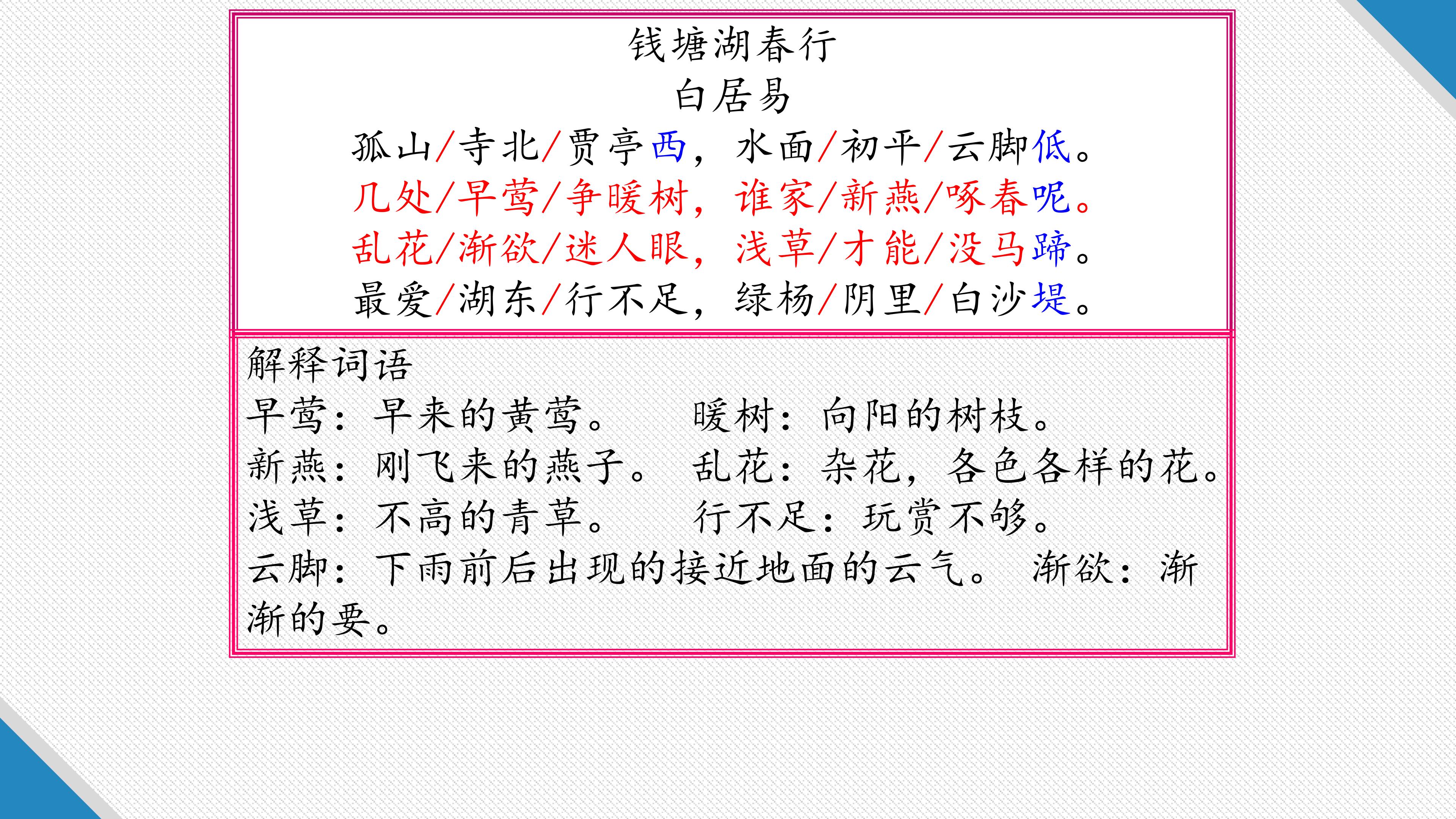 钱塘湖春行
白居易
孤山/寺北/贾亭西，水面/初平/云脚低。
几处/早莺/争暖树，谁家/新燕/啄春呢。
乱花/渐欲/迷人眼，浅草/才能/没马蹄。
最爱/湖东/行不足，绿杨/阴里/白沙堤。

解释词语
早莺：早来的黄莺。 暖树：向阳的树枝。
新燕：刚飞来的燕子。 乱花：杂花，各色各样的花。
浅草：不高的青草。 行不足：玩赏不够。
云脚：下雨前后出现的接近地面的云气。 渐欲：渐渐的要。